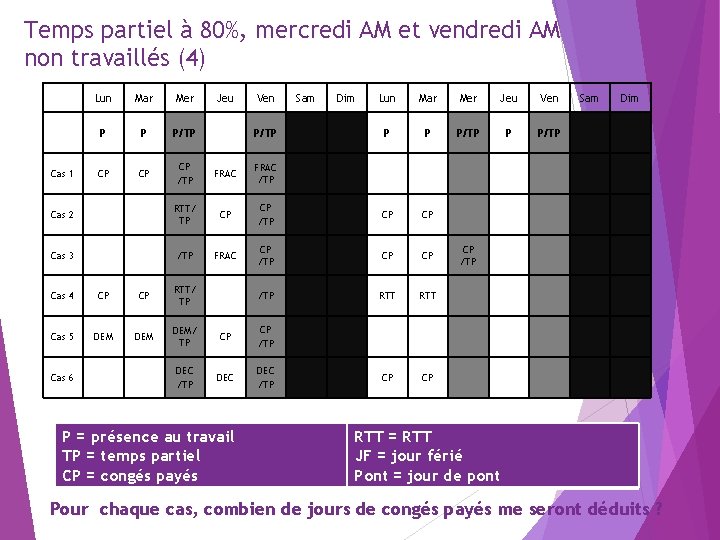 Temps partiel à 80%, mercredi AM et vendredi AM non travaillés (4)

| | Lun | Mar | Mer | Jeu | Ven | Sam | Dim | Lun | Mar | Mer | Jeu | Ven | Sam | Dim |
|---|---|---|---|---|---|---|---|---|---|---|---|---|---|---|
| | P | P | P/TP | | P/TP | | | P | P | P/TP | P | P/TP | | |
| Cas 1 | CP | CP | CP /TP | FRAC | FRAC /TP | | | | | | | | | |
| Cas 2 | | | RTT/ TP | CP | CP /TP | | | CP | CP | | | | | |
| Cas 3 | | | /TP | FRAC | CP /TP | | | CP | CP | CP /TP | | | | |
| Cas 4 | CP | CP | RTT/ TP | | /TP | | | RTT | RTT | | | | | |
| Cas 5 | DEM | DEM | DEM/ TP | CP | CP /TP | | | | | | | | | |
| Cas 6 | | | DEC /TP | DEC | DEC /TP | | | CP | CP | | | | | |

P = présence au travail
TP = temps partiel
CP = congés payés

RTT = RTT
JF = jour férié
Pont = jour de pont

Pour chaque cas, combien de jours de congés payés me seront déduits ?